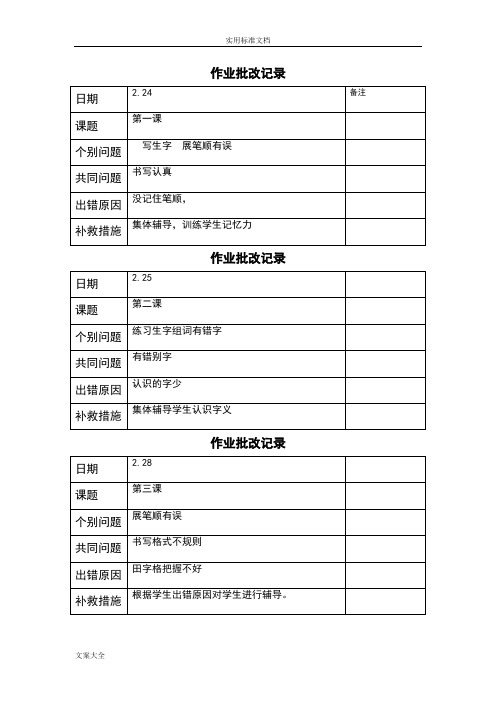 实用标准文档

作业批改记录

| 日期 | 2.24 | 备注 |
|---|---|---|
| 课题 | 第一课 | |
| 个别问题 | 写生字　展笔顺有误 | |
| 共同问题 | 书写认真 | |
| 出错原因 | 没记住笔顺， | |
| 补救措施 | 集体辅导，训练学生记忆力 | |

作业批改记录

| 日期 | 2.25 | |
|---|---|---|
| 课题 | 第二课 | |
| 个别问题 | 练习生字组词有错字 | |
| 共同问题 | 有错别字 | |
| 出错原因 | 认识的字少 | |
| 补救措施 | 集体辅导学生认识字义 | |

作业批改记录

| 日期 | 2.28 | |
|---|---|---|
| 课题 | 第三课 | |
| 个别问题 | 展笔顺有误 | |
| 共同问题 | 书写格式不规则 | |
| 出错原因 | 田字格把握不好 | |
| 补救措施 | 根据学生出错原因对学生进行辅导。 | |

文案大全